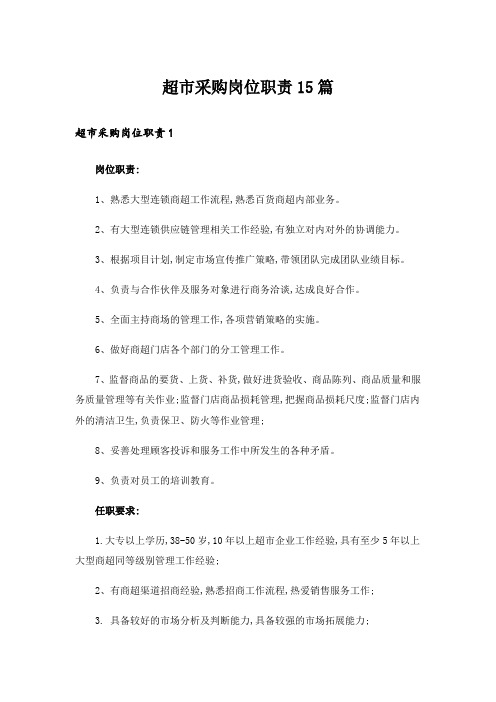 超市采购岗位职责15篇

超市采购岗位职责1

岗位职责：

1、熟悉大型连锁商超工作流程，熟悉百货商超内部业务。

2、有大型连锁供应链管理相关工作经验，有独立对内对外的协调能力。

3、根据项目计划，制定市场宣传推广策略，带领团队完成团队业绩目标。

4、负责与合作伙伴及服务对象进行商务洽谈，达成良好合作。

5、全面主持商场的管理工作，各项营销策略的实施。

6、做好商超门店各个部门的分工管理工作。

7、监督商品的要货、上货、补货，做好进货验收、商品陈列、商品质量和服务质量管理等有关作业；监督门店商品损耗管理，把握商品损耗尺度；监督门店内外的清洁卫生，负责保卫、防火等作业管理；

8、妥善处理顾客投诉和服务工作中所发生的各种矛盾。

9、负责对员工的培训教育。

任职要求：

1.大专以上学历，38-50岁，10年以上超市企业工作经验，具有至少5年以上大型商超同等级别管理工作经验；

2、有商超渠道招商经验，熟悉招商工作流程，热爱销售服务工作；

3. 具备较好的市场分析及判断能力，具备较强的市场拓展能力；